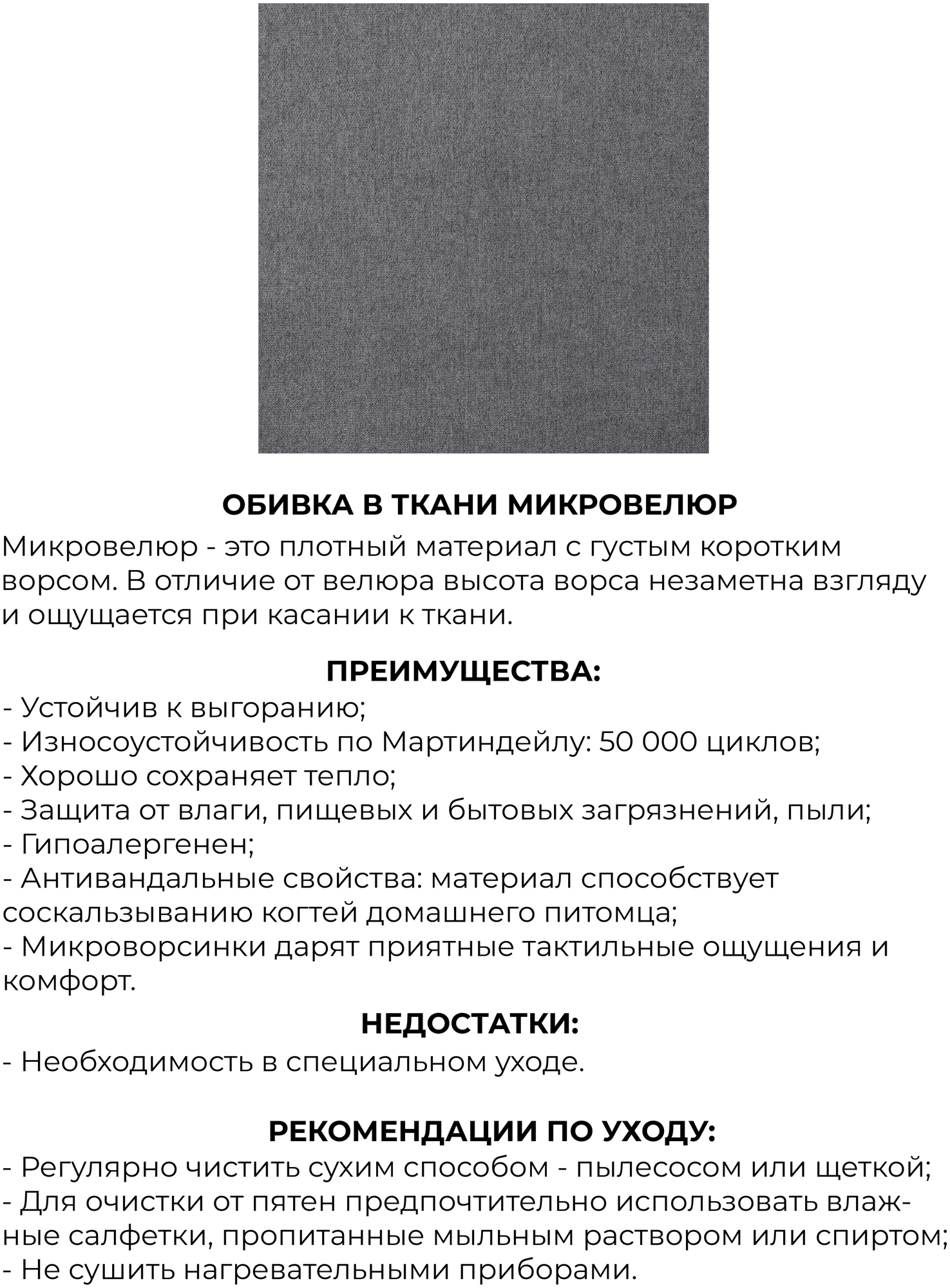 ОБИВКА В ТКАНИ МИКРОВЕЛЮР
Микровелюр - это плотный материал с густым коротким ворсом. В отличие от велюра высота ворса незаметна взгляду и ощущается при касании к ткани.

ПРЕИМУЩЕСТВА:
- Устойчив к выгоранию;
- Износоустойчивость по Мартиндейлу: 50 000 циклов;
- Хорошо сохраняет тепло;
- Защита от влаги, пищевых и бытовых загрязнений, пыли;
- Гипоалергенен;
- Антивандальные свойства: материал способствует соскальзыванию когтей домашнего питомца;
- Микроворсинки дарят приятные тактильные ощущения и комфорт.

НЕДОСТАТКИ:
- Необходимость в специальном уходе.

РЕКОМЕНДАЦИИ ПО УХОДУ:
- Регулярно чистить сухим способом - пылесосом или щеткой;
- Для очистки от пятен предпочтительно использовать влажные салфетки, пропитанные мыльным раствором или спиртом;
- Не сушить нагревательными приборами.